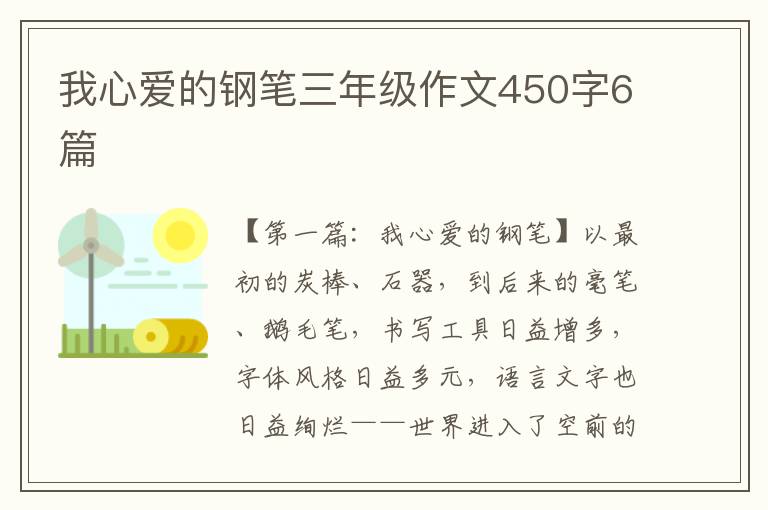 我心爱的钢笔三年级作文450字6篇

【第一篇：我心爱的钢笔】以最初的炭棒、石器，到后来的毫笔、鹅毛笔，书写工具日益增多，字体风格日益多元，语言文字也日益绚烂——世界进入了空前的